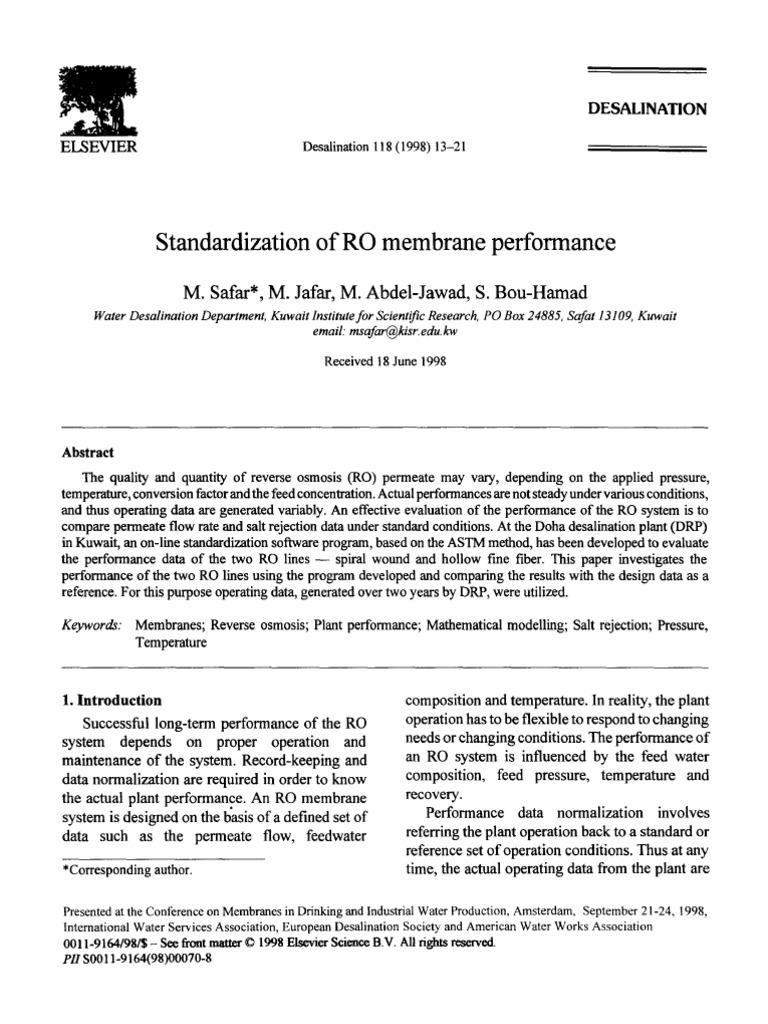 ELSEVIER

Desalination 118 (1998) 13–21

DESALINATION

Standardization of RO membrane performance

M. Safar*, M. Jafar, M. Abdel-Jawad, S. Bou-Hamad

Water Desalination Department, Kuwait Institute for Scientific Research, PO Box 24885, Safat 13109, Kuwait
email: msafar@kisr.edu.kw

Received 18 June 1998

Abstract

The quality and quantity of reverse osmosis (RO) permeate may vary, depending on the applied pressure, temperature, conversion factor and the feed concentration. Actual performances are not steady under various conditions, and thus operating data are generated variably. An effective evaluation of the performance of the RO system is to compare permeate flow rate and salt rejection data under standard conditions. At the Doha desalination plant (DRP) in Kuwait, an on-line standardization software program, based on the ASTM method, has been developed to evaluate the performance data of the two RO lines — spiral wound and hollow fine fiber. This paper investigates the performance of the two RO lines using the program developed and comparing the results with the design data as a reference. For this purpose operating data, generated over two years by DRP, were utilized.

Keywords: Membranes; Reverse osmosis; Plant performance; Mathematical modelling; Salt rejection; Pressure, Temperature

1. Introduction

Successful long-term performance of the RO system depends on proper operation and maintenance of the system. Record-keeping and data normalization are required in order to know the actual plant performance. An RO membrane system is designed on the basis of a defined set of data such as the permeate flow, feedwater

*Corresponding author.

composition and temperature. In reality, the plant operation has to be flexible to respond to changing needs or changing conditions. The performance of an RO system is influenced by the feed water composition, feed pressure, temperature and recovery.

Performance data normalization involves referring the plant operation back to a standard or reference set of operation conditions. Thus at any time, the actual operating data from the plant are

Presented at the Conference on Membranes in Drinking and Industrial Water Production, Amsterdam, September 21-24, 1998, International Water Services Association, European Desalination Society and American Water Works Association
0011-9164/98/$ – See front matter © 1998 Elsevier Science B.V. All rights reserved.
PII S0011-9164(98)00070-8